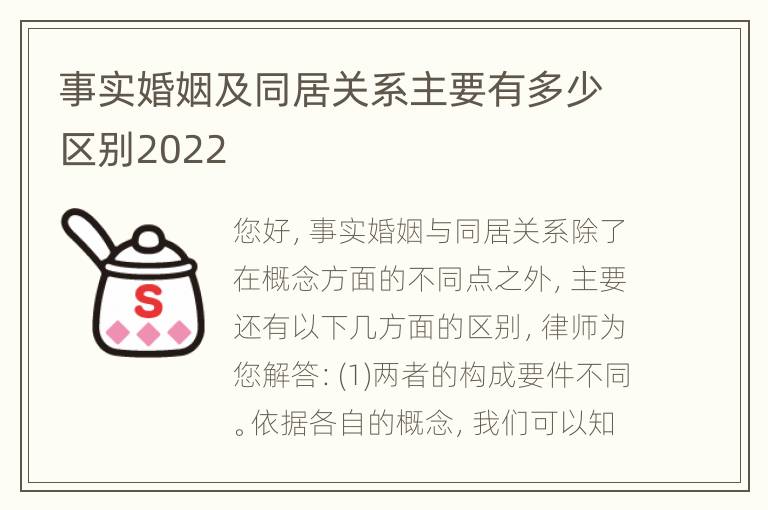 事实婚姻及同居关系主要有多少区别2022

S

您好, 事实婚姻与同居关系除了在概念方面的不同点之外, 主要还有以下几方面的区别, 律师为您解答: (1)两者的构成要件不同。依据各自的概念, 我们可以知